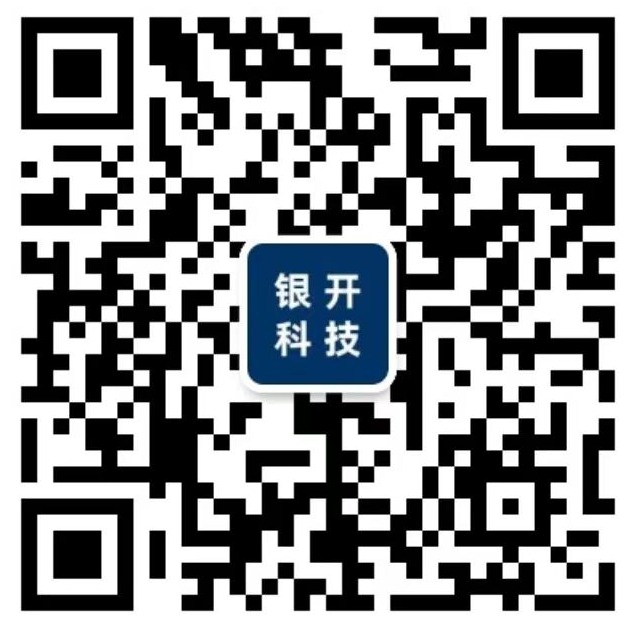 银开
科技